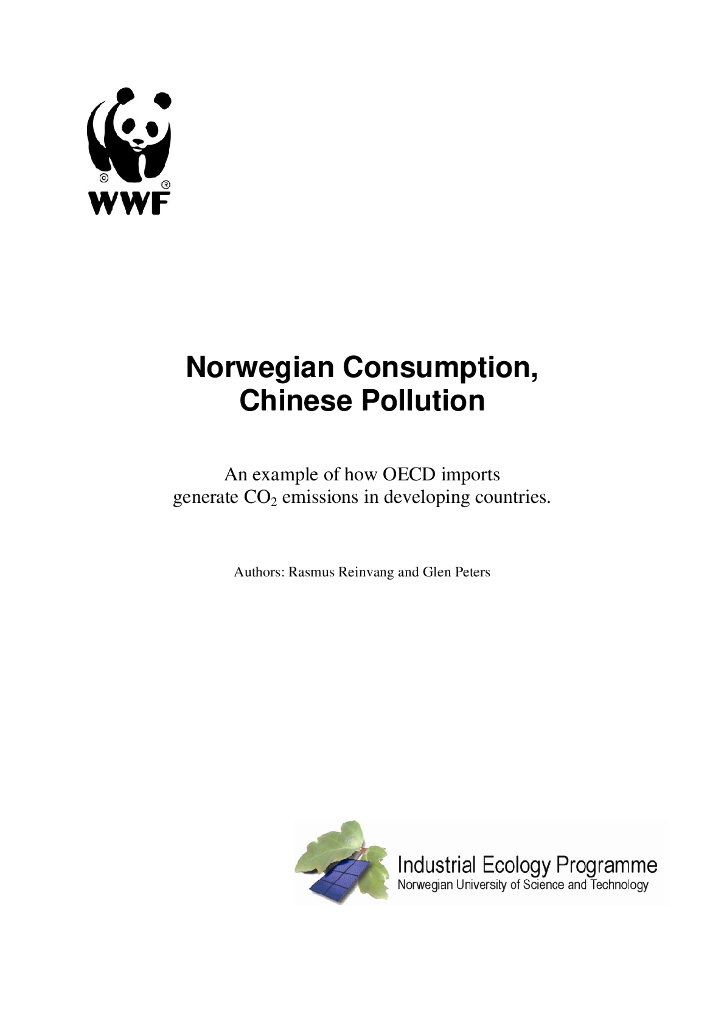 ©
®
WWF

Norwegian Consumption, Chinese Pollution

An example of how OECD imports generate $CO_2$ emissions in developing countries.

Authors: Rasmus Reinvang and Glen Peters

Industrial Ecology Programme
Norwegian University of Science and Technology